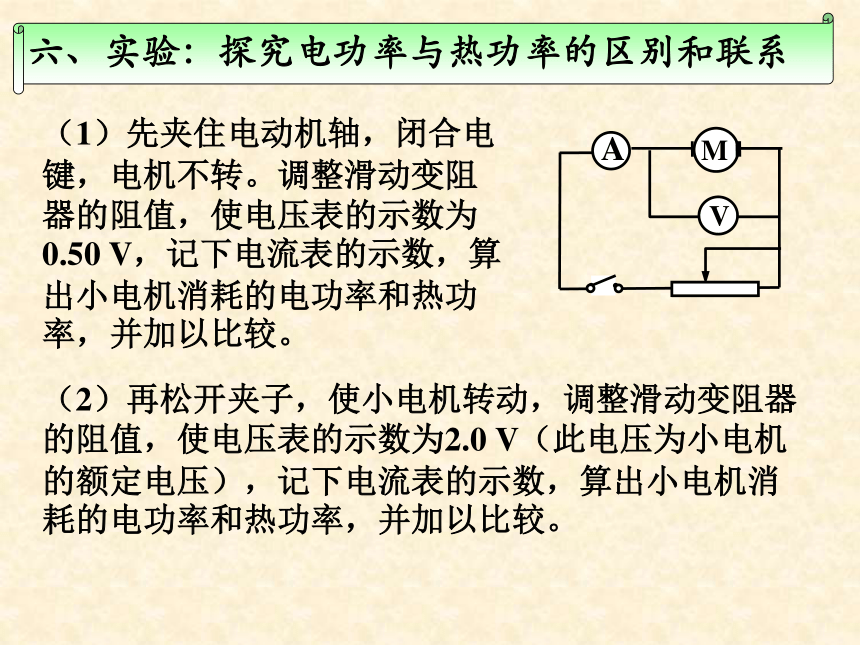 六、实验：探究电功率与热功率的区别和联系

（1）先夹住电动机轴，闭合电键，电机不转。调整滑动变阻器的阻值，使电压表的示数为0.50 V，记下电流表的示数，算出小电机消耗的电功率和热功率，并加以比较。

A M V

（2）再松开夹子，使小电机转动，调整滑动变阻器的阻值，使电压表的示数为2.0 V（此电压为小电机的额定电压），记下电流表的示数，算出小电机消耗的电功率和热功率，并加以比较。